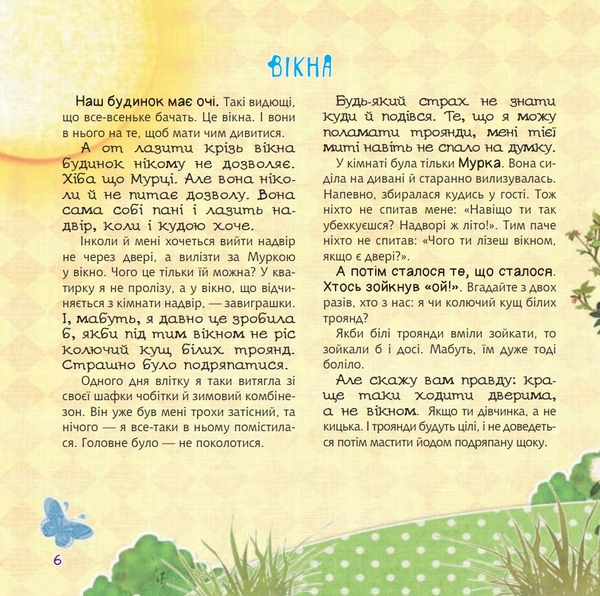 ВІКНА

Наш будинок має очі. Такі видющі, що все-всеньке бачать. Це вікна. І вони в нього на те, щоб мати чим дивитися.

А от лазити крізь вікна будинок нікому не дозволяє. Хіба що Мурці. Але вона ніколи й не питає дозволу. Вона сама собі пані і лазить надвір, коли і кудою хоче.

Інколи й мені хочеться вийти надвір не через двері, а вилізти за Муркою у вікно. Чого це тільки їй можна? У кватирку я не пролізу, а у вікно, що відчиняється з кімнати надвір, — завиграшки. І, мабуть, я давно це зробила б, якби під тим вікном не ріс колючий кущ білих троянд. Страшно було подряпатися.

Одного дня влітку я таки витягла зі своєї шафки чобітки й зимовий комбінезон. Він уже був мені трохи затісний, та нічого — я все-таки в ньому помістилася. Головне було — не поколотися.

Будь-який страх не знати куди й подівся. Те, що я можу поламати троянди, мені тієї миті навіть не спало на думку.

У кімнаті була тільки Мурка. Вона сиділа на дивані й старанно вилизувалась. Напевно, збиралася кудись у гості. Тож ніхто не спитав мене: «Навіщо ти так убехкуєшся? Надворі ж літо!». Тим паче ніхто не спитав: «Чого ти лізеш вікном, якщо є двері?».

А потім сталося те, що сталося. Хтось зойкнув «ой!». Вгадайте з двох разів, хто з нас: я чи колючий кущ білих троянд?

Якби білі троянди вміли зойкати, то зойкали б і досі. Мабуть, їм дуже тоді боліло.

Але скажу вам правду: краще таки ходити дверима, а не вікном. Якщо ти дівчинка, а не кицька. І троянди будуть цілі, і не доведеться потім мастити йодом подряпану щоку.

6